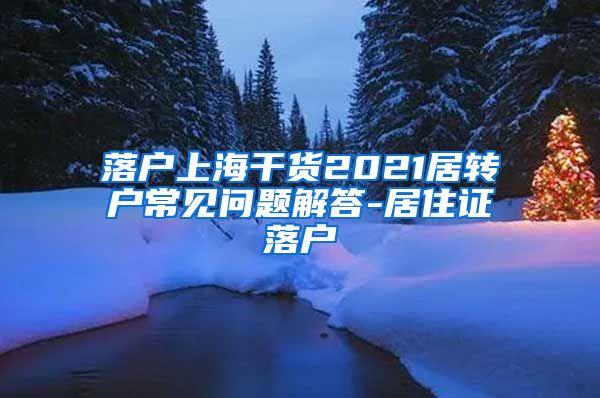 落户上海干货2021居转户常见问题解答-居住证落户